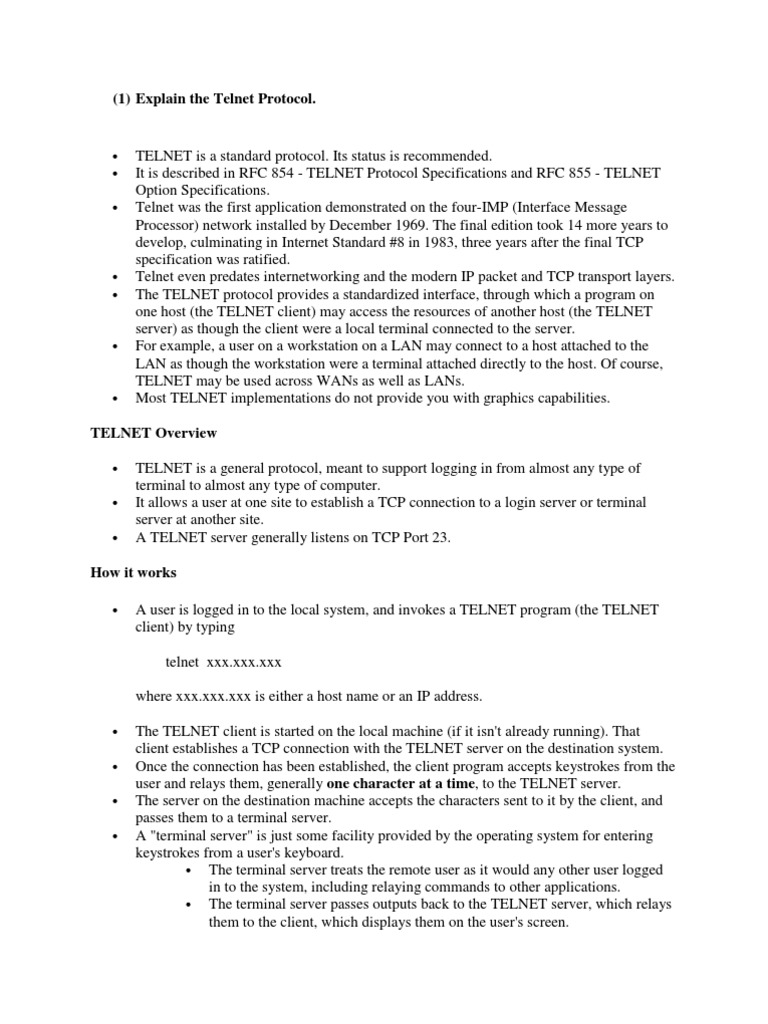 (1) Explain the Telnet Protocol.

• TELNET is a standard protocol. Its status is recommended.
• It is described in RFC 854 - TELNET Protocol Specifications and RFC 855 - TELNET Option Specifications.
• Telnet was the first application demonstrated on the four-IMP (Interface Message Processor) network installed by December 1969. The final edition took 14 more years to develop, culminating in Internet Standard #8 in 1983, three years after the final TCP specification was ratified.
• Telnet even predates internetworking and the modern IP packet and TCP transport layers.
• The TELNET protocol provides a standardized interface, through which a program on one host (the TELNET client) may access the resources of another host (the TELNET server) as though the client were a local terminal connected to the server.
• For example, a user on a workstation on a LAN may connect to a host attached to the LAN as though the workstation were a terminal attached directly to the host. Of course, TELNET may be used across WANs as well as LANs.
• Most TELNET implementations do not provide you with graphics capabilities.

TELNET Overview

• TELNET is a general protocol, meant to support logging in from almost any type of terminal to almost any type of computer.
• It allows a user at one site to establish a TCP connection to a login server or terminal server at another site.
• A TELNET server generally listens on TCP Port 23.

How it works

• A user is logged in to the local system, and invokes a TELNET program (the TELNET client) by typing

telnet xxx.xxx.xxx

where xxx.xxx.xxx is either a host name or an IP address.

• The TELNET client is started on the local machine (if it isn't already running). That client establishes a TCP connection with the TELNET server on the destination system.
• Once the connection has been established, the client program accepts keystrokes from the user and relays them, generally one character at a time, to the TELNET server.
• The server on the destination machine accepts the characters sent to it by the client, and passes them to a terminal server.
• A "terminal server" is just some facility provided by the operating system for entering keystrokes from a user's keyboard.
  • The terminal server treats the remote user as it would any other user logged in to the system, including relaying commands to other applications.
  • The terminal server passes outputs back to the TELNET server, which relays them to the client, which displays them on the user's screen.